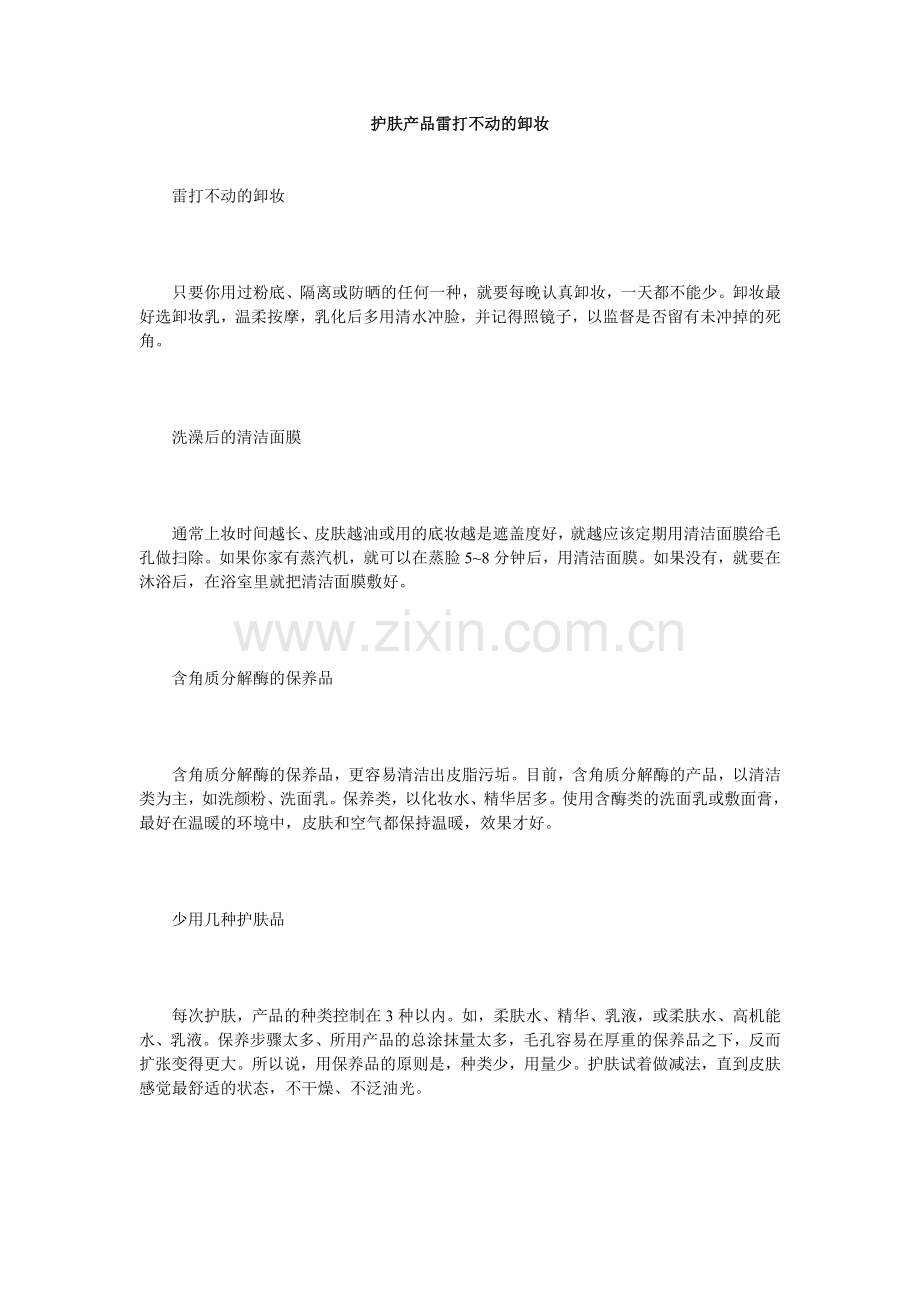 护肤产品雷打不动的卸妆

雷打不动的卸妆

只要你用过粉底、隔离或防晒的任何一种，就要每晚认真卸妆，一天都不能少。卸妆最好选卸妆乳，温柔按摩，乳化后多用清水冲脸，并记得照镜子，以监督是否留有未冲掉的死角。

洗澡后的清洁面膜

通常上妆时间越长、皮肤越油或用的底妆越是遮盖度好，就越应该定期用清洁面膜给毛孔做扫除。如果你家有蒸汽机，就可以在蒸脸 5~8 分钟后，用清洁面膜。如果没有，就要在沐浴后，在浴室里就把清洁面膜敷好。

www.zixin.com.cn

含角质分解酶的保养品

含角质分解酶的保养品，更容易清洁出皮脂污垢。目前，含角质分解酶的产品，以清洁类为主，如洗颜粉、洗面乳。保养类，以化妆水、精华居多。使用含酶类的洗面乳或敷面膏，最好在温暖的环境中，皮肤和空气都保持温暖，效果才好。

少用几种护肤品

每次护肤，产品的种类控制在 3 种以内。如，柔肤水、精华、乳液，或柔肤水、高机能水、乳液。保养步骤太多、所用产品的总涂抹量太多，毛孔容易在厚重的保养品之下，反而扩张变得更大。所以说，用保养品的原则是，种类少，用量少。护肤试着做减法，直到皮肤感觉最舒适的状态，不干燥、不泛油光。